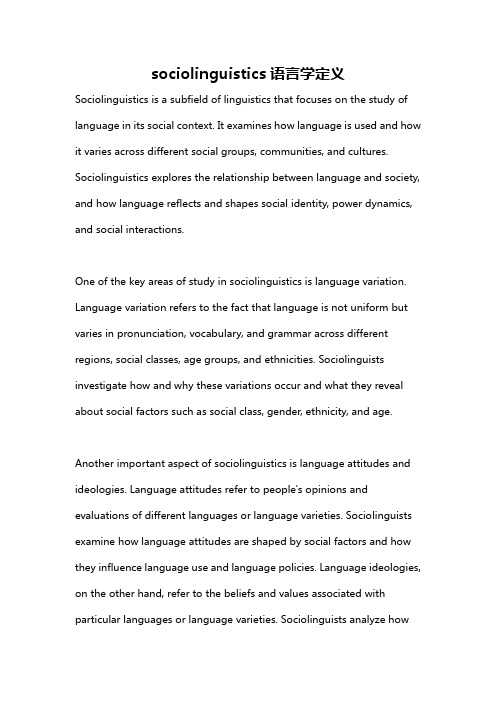 sociolinguistics 语言学定义

Sociolinguistics is a subfield of linguistics that focuses on the study of language in its social context. It examines how language is used and how it varies across different social groups, communities, and cultures. Sociolinguistics explores the relationship between language and society, and how language reflects and shapes social identity, power dynamics, and social interactions.

One of the key areas of study in sociolinguistics is language variation. Language variation refers to the fact that language is not uniform but varies in pronunciation, vocabulary, and grammar across different regions, social classes, age groups, and ethnicities. Sociolinguists investigate how and why these variations occur and what they reveal about social factors such as social class, gender, ethnicity, and age.

Another important aspect of sociolinguistics is language attitudes and ideologies. Language attitudes refer to people's opinions and evaluations of different languages or language varieties. Sociolinguists examine how language attitudes are shaped by social factors and how they influence language use and language policies. Language ideologies, on the other hand, refer to the beliefs and values associated with particular languages or language varieties. Sociolinguists analyze how